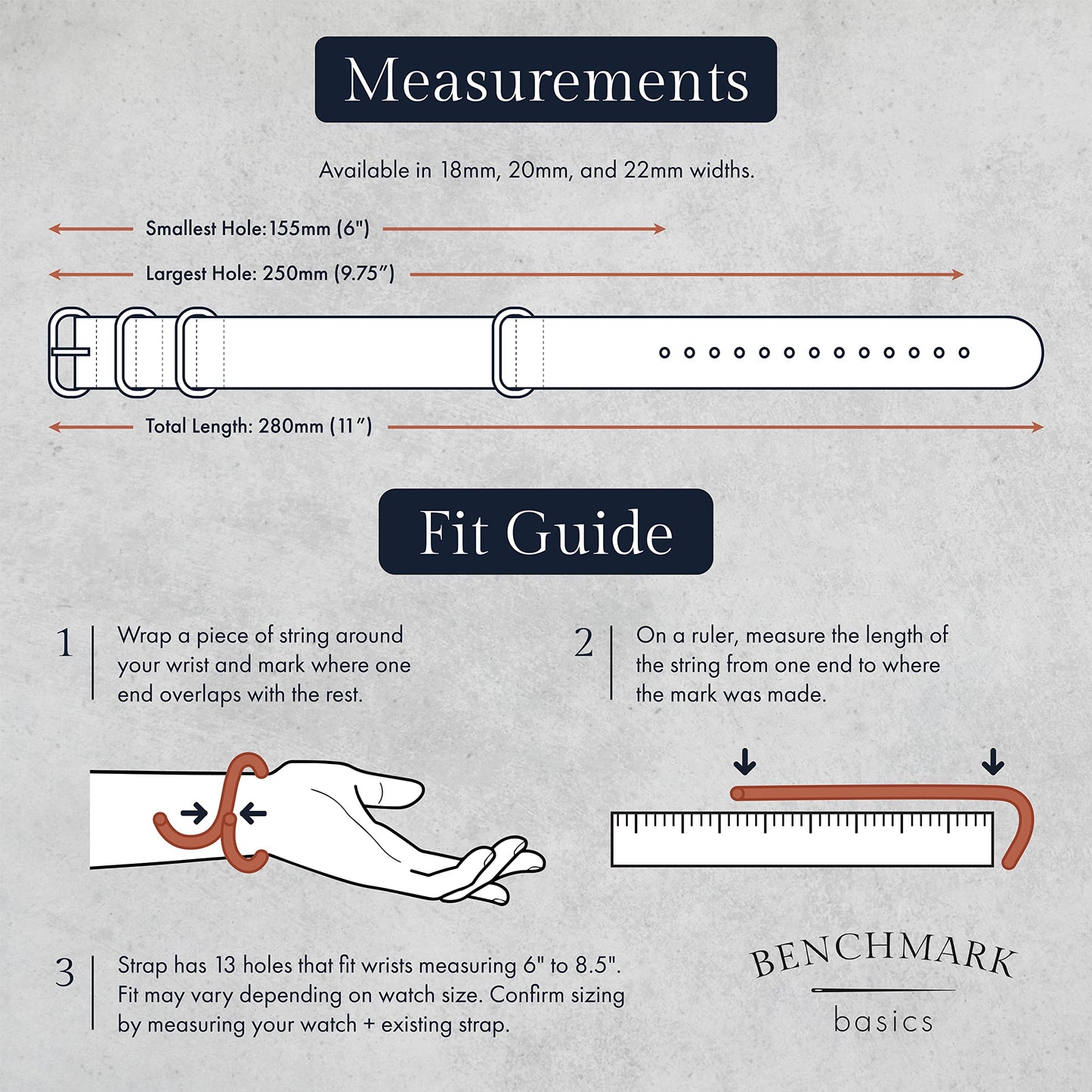 Measurements

Available in 18mm, 20mm, and 22mm widths.

Smallest Hole:155mm (6")

Largest Hole: 250mm (9.75")

Total Length: 280mm (11")

Fit Guide

1 Wrap a piece of string around your wrist and mark where one end overlaps with the rest.

2 On a ruler, measure the length of the string from one end to where the mark was made.

3 Strap has 13 holes that fit wrists measuring 6" to 8.5". Fit may vary depending on watch size. Confirm sizing by measuring your watch + existing strap.

BENCHMARK
basics